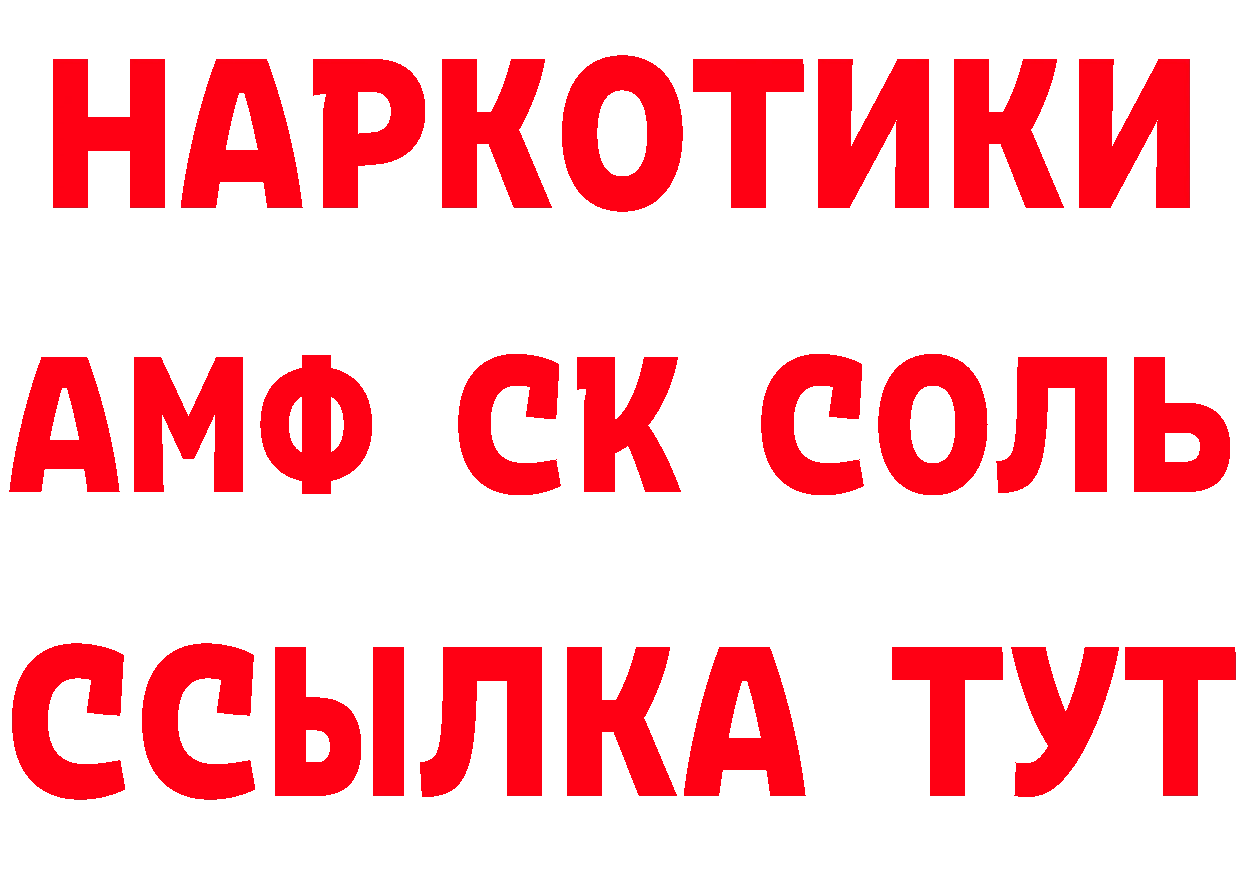 НАРКОТИКИ

АМФ СК СОЛЬ

ССЫЛКА ТУТ